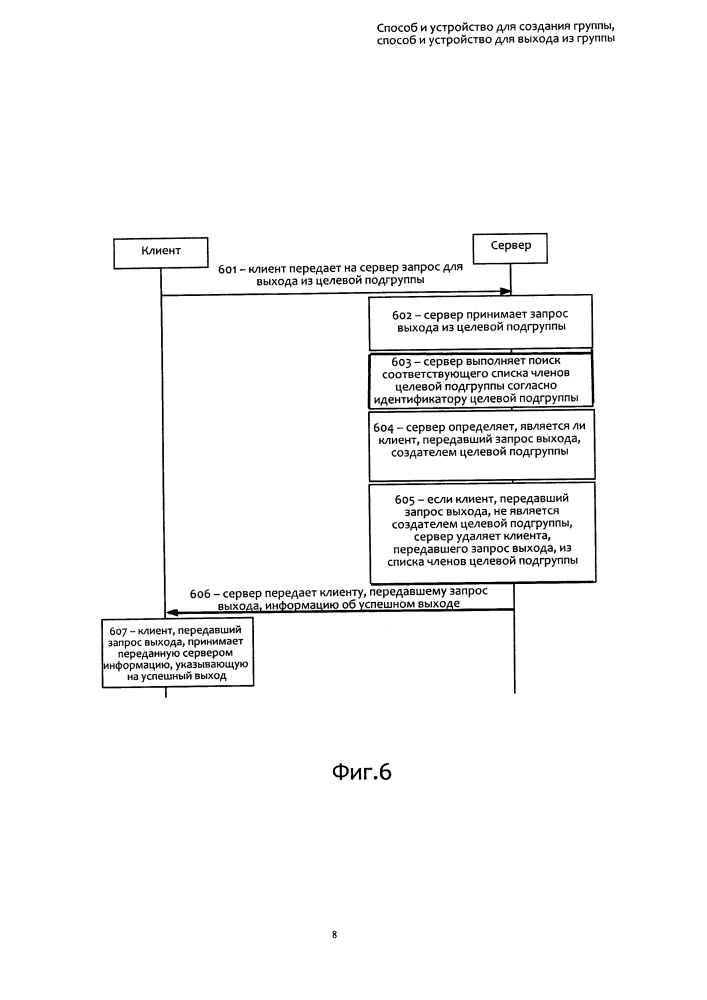 Способ и устройство для создания группы, способ и устройство для выхода из группы

Клиент

Сервер

601 – клиент передает на сервер запрос для выхода из целевой подгруппы

602 – сервер принимает запрос выхода из целевой подгруппы

603 – сервер выполняет поиск соответствующего списка членов целевой подгруппы согласно идентификатору целевой подгруппы

604 – сервер определяет, является ли клиент, передавший запрос выхода, создателем целевой подгруппы

605 – если клиент, передавший запрос выхода, не является создателем целевой подгруппы, сервер удаляет клиента, передавшего запрос выхода, из списка членов целевой подгруппы

606 – сервер передает клиенту, передавшему запрос выхода, информацию об успешном выходе

607 – клиент, передавший запрос выхода, принимает переданную сервером информацию, указывающую на успешный выход

Фиг.6

8